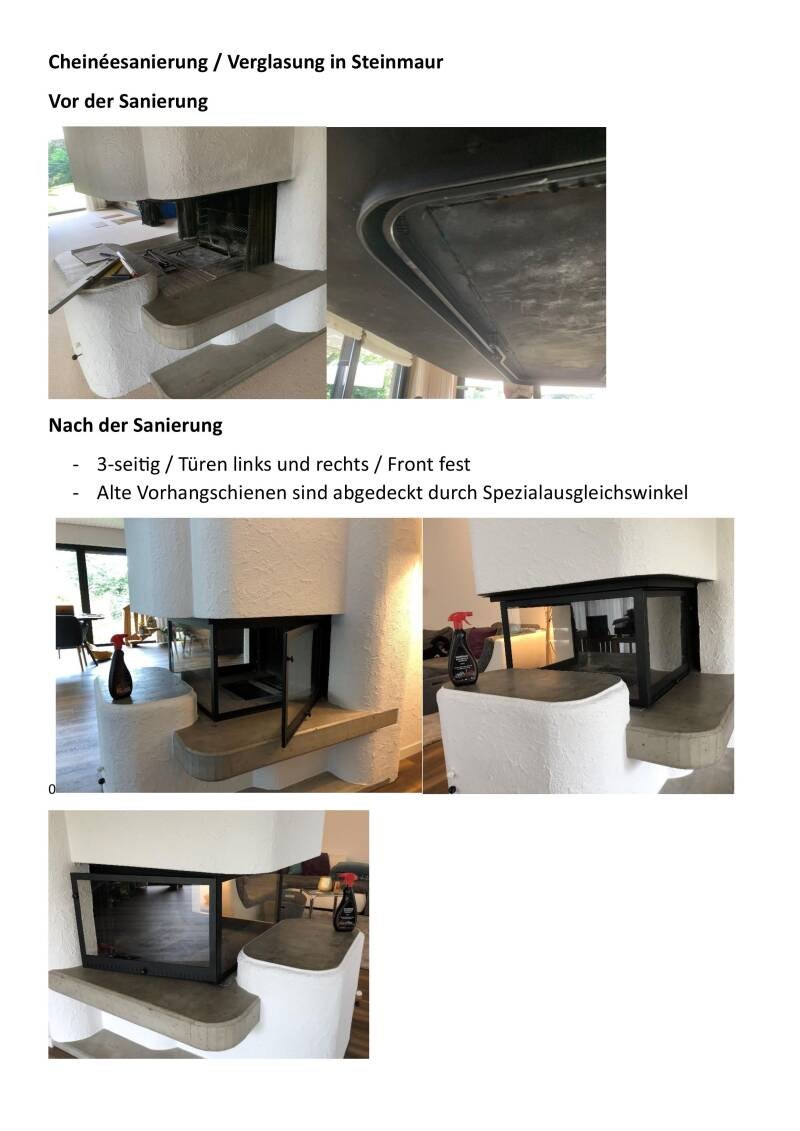 Cheinéesanierung / Verglasung in Steinmaur

Vor der Sanierung

Nach der Sanierung

- 3-seitig / Türen links und rechts / Front fest
- Alte Vorhangschienen sind abgedeckt durch Spezialausgleichswinkel

0